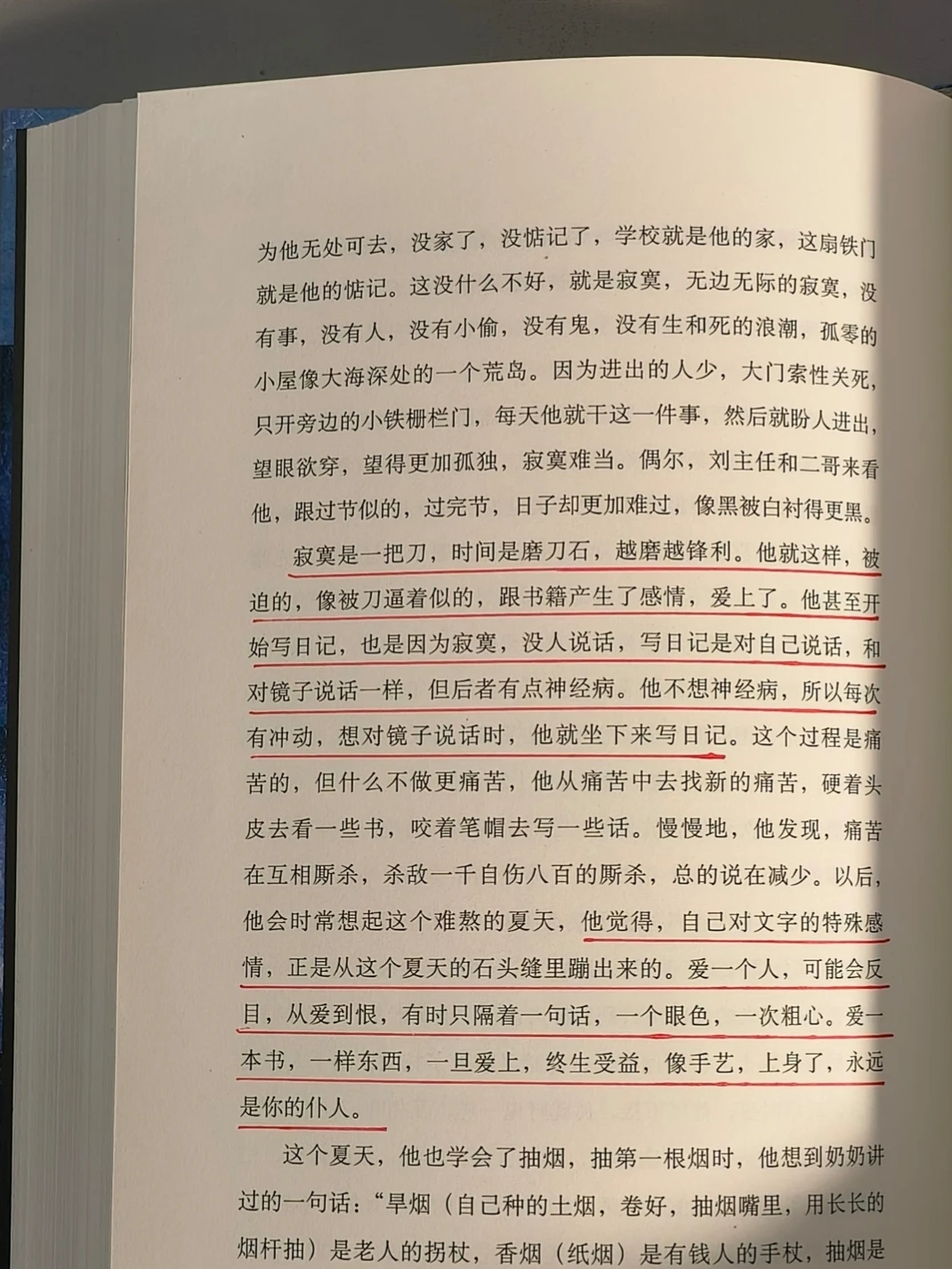 为他无处可去，没家了，没惦记了，学校就是他的家，这扇铁门就是他的惦记。这没什么不好，就是寂寞，无边无际的寂寞，没有事，没有人，没有小偷，没有鬼，没有生和死的浪潮，孤零的小屋像大海深处的一个荒岛。因为进出的人少，大门索性关死，只开旁边的小铁栅栏门，每天他就干这一件事，然后就盼人进出，望眼欲穿，望得更加孤独，寂寞难当。偶尔，刘主任和二哥来看他，跟过节似的，过完节，日子却更加难过，像黑被白衬得更黑。

寂寞是一把刀，时间是磨刀石，越磨越锋利。他就这样，被迫的，像被刀逼着似的，跟书籍产生了感情，爱上了。他甚至开始写日记，也是因为寂寞，没人说话，写日记是对自己说话，和对镜子说话一样，但后者有点神经病。他不想神经病，所以每次有冲动，想对镜子说话时，他就坐下来写日记。这个过程是痛苦的，但什么不做更痛苦，他从痛苦中去找新的痛苦，硬着头皮去看一些书，咬着笔帽去写一些话。慢慢地，他发现，痛苦在互相厮杀，杀敌一千自伤八百的厮杀，总的说在减少。以后，他会时常想起这个难熬的夏天，他觉得，自己对文字的特殊感情，正是从这个夏天的石头缝里蹦出来的。爱一个人，可能会反目，从爱到恨，有时只隔着一句话，一个眼色，一次粗心。爱一本书，一样东西，一旦爱上，终生受益，像手艺，上身了，永远是你的仆人。

这个夏天，他也学会了抽烟，抽第一根烟时，他想到奶奶讲过的一句话：“旱烟（自己种的土烟，卷好，抽烟嘴里，用长长的烟杆抽）是老人的拐杖，香烟（纸烟）是有钱人的手杖，抽烟是